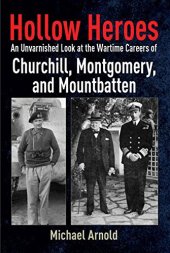 Hollow Heroes
An Unvarnished Look at the Wartime Careers of
Churchill, Montgomery, and Mountbatten

Michael Arnold